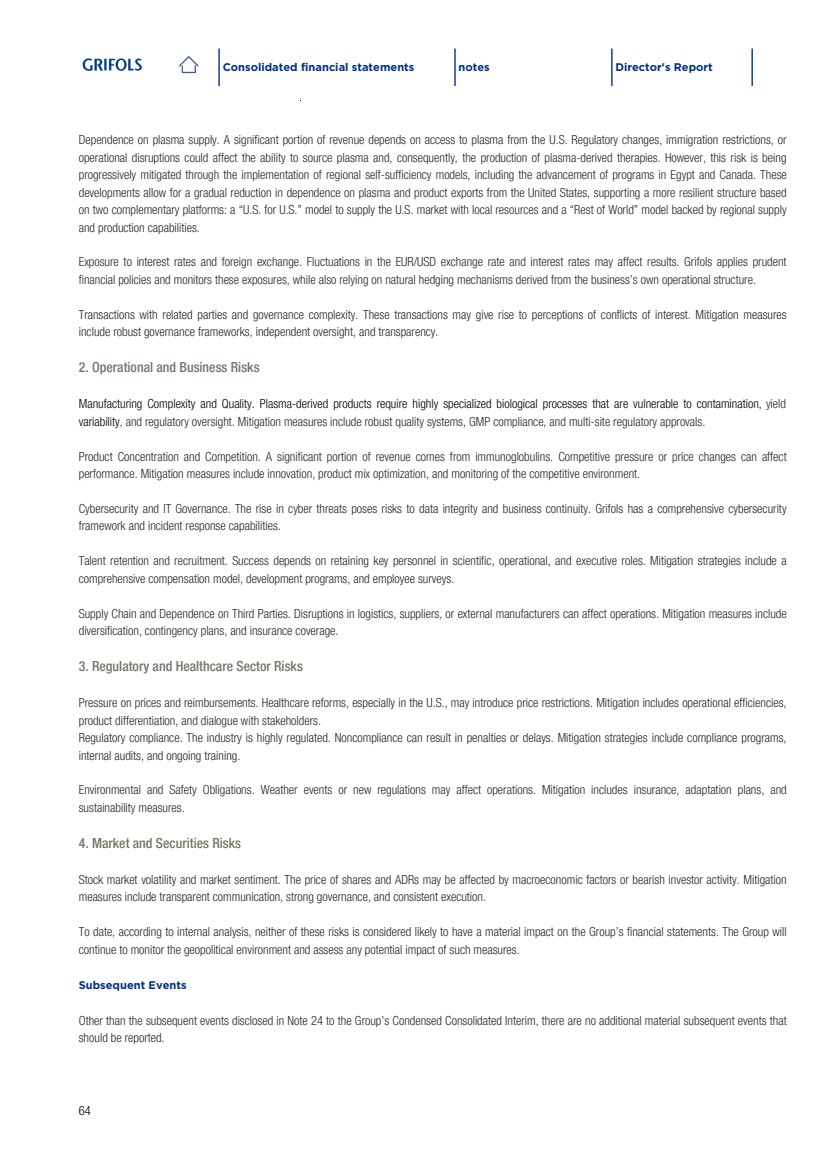 GRIFOLS

Consolidated financial statements

notes

Director's Report

Dependence on plasma supply. A significant portion of revenue depends on access to plasma from the U.S. Regulatory changes, immigration restrictions, or operational disruptions could affect the ability to source plasma and, consequently, the production of plasma-derived therapies. However, this risk is being progressively mitigated through the implementation of regional self-sufficiency models, including the advancement of programs in Egypt and Canada. These developments allow for a gradual reduction in dependence on plasma and product exports from the United States, supporting a more resilient structure based on two complementary platforms: a "U.S. for U.S." model to supply the U.S. market with local resources and a "Rest of World" model backed by regional supply and production capabilities.

Exposure to interest rates and foreign exchange. Fluctuations in the EUR/USD exchange rate and interest rates may affect results. Grifols applies prudent financial policies and monitors these exposures, while also relying on natural hedging mechanisms derived from the business's own operational structure.

Transactions with related parties and governance complexity. These transactions may give rise to perceptions of conflicts of interest. Mitigation measures include robust governance frameworks, independent oversight, and transparency.

2. Operational and Business Risks

Manufacturing Complexity and Quality. Plasma-derived products require highly specialized biological processes that are vulnerable to contamination, yield variability, and regulatory oversight. Mitigation measures include robust quality systems, GMP compliance, and multi-site regulatory approvals.

Product Concentration and Competition. A significant portion of revenue comes from immunoglobulins. Competitive pressure or price changes can affect performance. Mitigation measures include innovation, product mix optimization, and monitoring of the competitive environment.

Cybersecurity and IT Governance. The rise in cyber threats poses risks to data integrity and business continuity. Grifols has a comprehensive cybersecurity framework and incident response capabilities.

Talent retention and recruitment. Success depends on retaining key personnel in scientific, operational, and executive roles. Mitigation strategies include a comprehensive compensation model, development programs, and employee surveys.

Supply Chain and Dependence on Third Parties. Disruptions in logistics, suppliers, or external manufacturers can affect operations. Mitigation measures include diversification, contingency plans, and insurance coverage.

3. Regulatory and Healthcare Sector Risks

Pressure on prices and reimbursements. Healthcare reforms, especially in the U.S., may introduce price restrictions. Mitigation includes operational efficiencies, product differentiation, and dialogue with stakeholders.
Regulatory compliance. The industry is highly regulated. Noncompliance can result in penalties or delays. Mitigation strategies include compliance programs, internal audits, and ongoing training.

Environmental and Safety Obligations. Weather events or new regulations may affect operations. Mitigation includes insurance, adaptation plans, and sustainability measures.

4. Market and Securities Risks

Stock market volatility and market sentiment. The price of shares and ADRs may be affected by macroeconomic factors or bearish investor activity. Mitigation measures include transparent communication, strong governance, and consistent execution.

To date, according to internal analysis, neither of these risks is considered likely to have a material impact on the Group's financial statements. The Group will continue to monitor the geopolitical environment and assess any potential impact of such measures.

Subsequent Events

Other than the subsequent events disclosed in Note 24 to the Group's Condensed Consolidated Interim, there are no additional material subsequent events that should be reported.

64